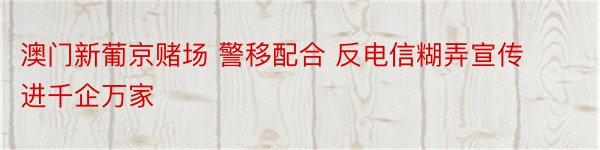 澳门新葡京赌场 警移配合 反电信糊弄宣传进千企万家